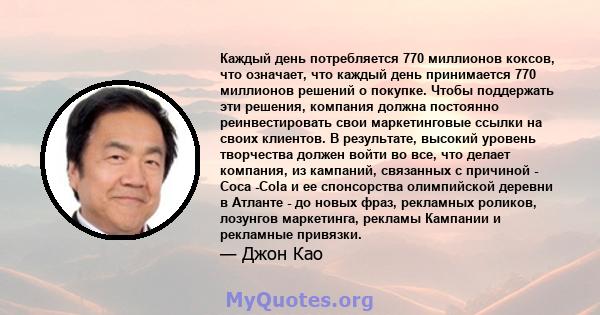 Каждый день потребляется 770 миллионов коксов, что означает, что каждый день принимается 770 миллионов решений о покупке. Чтобы поддержать эти решения, компания должна постоянно реинвестировать свои маркетинговые ссылки на своих клиентов. В результате, высокий уровень творчества должен войти во все, что делает компания, из кампаний, связанных с причиной - Coca -Cola и ее спонсорства олимпийской деревни в Атланте - до новых фраз, рекламных роликов, лозунгов маркетинга, рекламы Кампании и рекламные привязки.

— Джон Као

MyQuotes.org